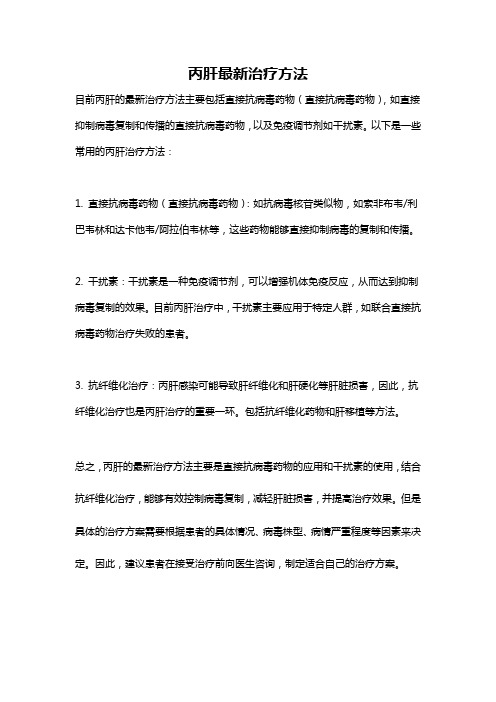 丙肝最新治疗方法

目前丙肝的最新治疗方法主要包括直接抗病毒药物（直接抗病毒药物），如直接抑制病毒复制和传播的直接抗病毒药物，以及免疫调节剂如干扰素。以下是一些常用的丙肝治疗方法：

1. 直接抗病毒药物（直接抗病毒药物）：如抗病毒核苷类似物，如索非布韦/利巴韦林和达卡他韦/阿拉伯韦林等，这些药物能够直接抑制病毒的复制和传播。

2. 干扰素：干扰素是一种免疫调节剂，可以增强机体免疫反应，从而达到抑制病毒复制的效果。目前丙肝治疗中，干扰素主要应用于特定人群，如联合直接抗病毒药物治疗失败的患者。

3. 抗纤维化治疗：丙肝感染可能导致肝纤维化和肝硬化等肝脏损害，因此，抗纤维化治疗也是丙肝治疗的重要一环。包括抗纤维化药物和肝移植等方法。

总之，丙肝的最新治疗方法主要是直接抗病毒药物的应用和干扰素的使用，结合抗纤维化治疗，能够有效控制病毒复制，减轻肝脏损害，并提高治疗效果。但是具体的治疗方案需要根据患者的具体情况、病毒株型、病情严重程度等因素来决定。因此，建议患者在接受治疗前向医生咨询，制定适合自己的治疗方案。